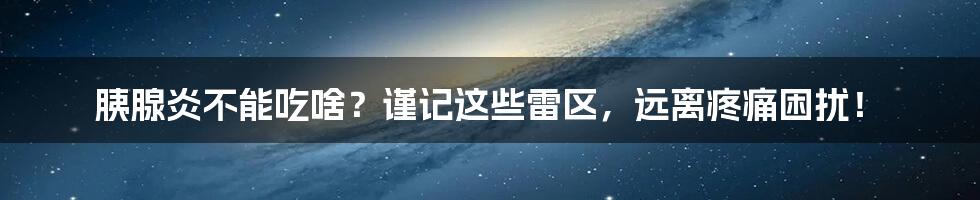 胰腺炎不能吃啥？谨记这些雷区，远离疼痛困扰！